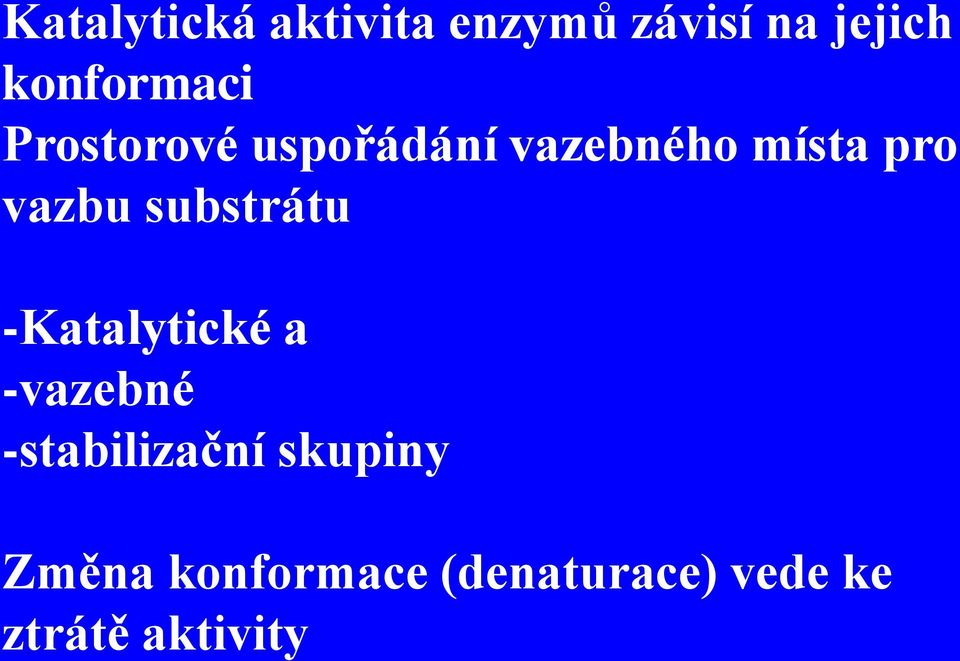 Katalytická aktivita enzymů závisí na jejich konformaci
Prostorové uspořádání vazebného místa pro vazbu substrátu

-Katalytické a
-vazebné
-stabilizační skupiny

Změna konformace (denaturace) vede ke ztrátě aktivity